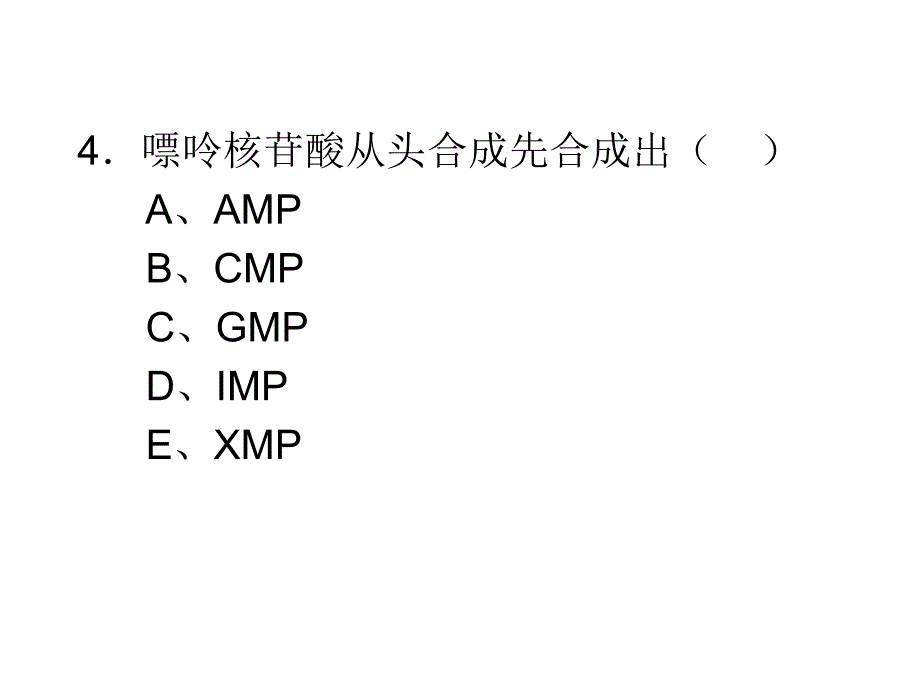 4．嘌呤核苷酸从头合成先合成出（　）
A、AMP
B、CMP
C、GMP
D、IMP
E、XMP